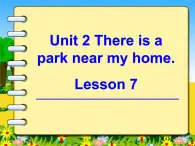 Unit 2 There is a park near my home.

Lesson 7